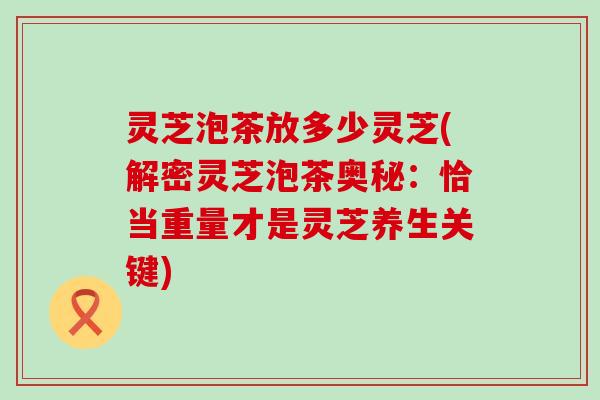 灵芝泡茶放多少灵芝(解密灵芝泡茶奥秘：恰当重量才是灵芝养生关键)